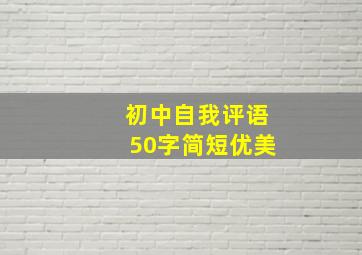 初中自我评语
50字简短优美